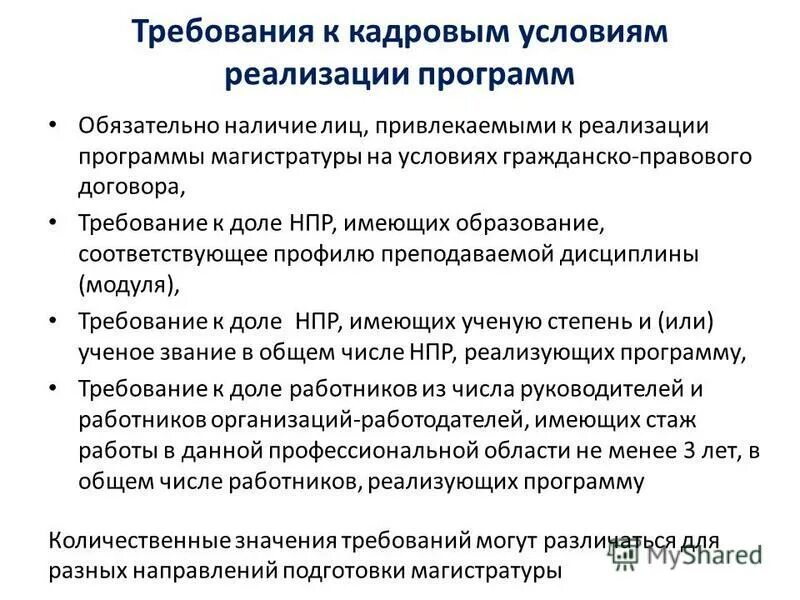 Требования к кадровым условиям реализации программ

• Обязательно наличие лиц, привлекаемыми к реализации программы магистратуры на условиях гражданско-правового договора,

• Требование к доле НПР, имеющих образование, соответствующее профилю преподаваемой дисциплины (модуля),

• Требование к доле НПР, имеющих ученую степень и (или) ученое звание в общем числе НПР, реализующих программу,

• Требование к доле работников из числа руководителей и работников организаций-работодателей, имеющих стаж работы в данной профессиональной области не менее 3 лет, в общем числе работников, реализующих программу

Количественные значения требований могут различаться для разных направлений подготовки магистратуры

MyShared